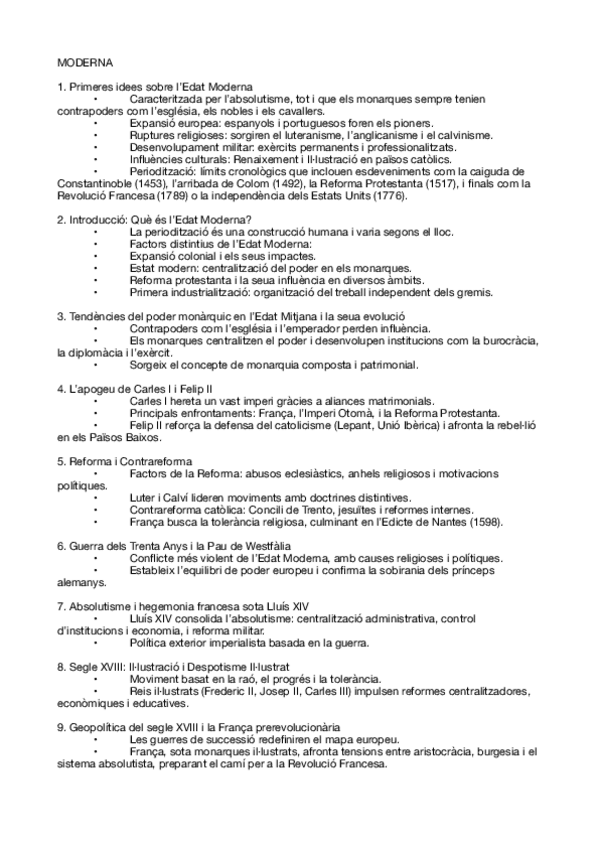 MODERNA

1. Primeres idees sobre l'Edat Moderna
• Caracteritzada per l'absolutisme, tot i que els monarques sempre tenien contrapoders com l'església, els nobles i els cavallers.
• Expansió europea: espanyols i portuguesos foren els pioners.
• Ruptures religioses: sorgiren el luteranisme, l'anglicanisme i el calvinisme.
• Desenvolupament militar: exèrcits permanents i professionalitzats.
• Influències culturals: Renaixement i Il·lustració en països catòlics.
• Periodització: límits cronològics que inclouen esdeveniments com la caiguda de Constantinoble (1453), l'arribada de Colom (1492), la Reforma Protestanta (1517), i finals com la Revolució Francesa (1789) o la independència dels Estats Units (1776).

2. Introducció: Què és l'Edat Moderna?
• La periodització és una construcció humana i varia segons el lloc.
• Factors distintius de l'Edat Moderna:
• Expansió colonial i els seus impactes.
• Estat modern: centralització del poder en els monarques.
• Reforma protestanta i la seua influència en diversos àmbits.
• Primera industrialització: organització del treball independent dels gremis.

3. Tendències del poder monàrquic en l'Edat Mitjana i la seua evolució
• Contrapoders com l'església i l'emperador perden influència.
• Els monarques centralitzen el poder i desenvolupen institucions com la burocràcia, la diplomàcia i l'exèrcit.
• Sorgeix el concepte de monarquia composta i patrimonial.

4. L'apogeu de Carles I i Felip II
• Carles I hereta un vast imperi gràcies a aliances matrimonials.
• Principals enfrontaments: França, l'Imperi Otomà, i la Reforma Protestanta.
• Felip II reforça la defensa del catolicisme (Lepant, Unió Ibèrica) i afronta la rebel·lió en els Països Baixos.

5. Reforma i Contrareforma
• Factors de la Reforma: abusos eclesiàstics, anhels religiosos i motivacions polítiques.
• Luter i Calví lideren moviments amb doctrines distintives.
• Contrareforma catòlica: Concili de Trento, jesuïtes i reformes internes.
• França busca la tolerància religiosa, culminant en l'Edicte de Nantes (1598).

6. Guerra dels Trenta Anys i la Pau de Westfàlia
• Conflicte més violent de l'Edat Moderna, amb causes religioses i polítiques.
• Estableix l'equilibri de poder europeu i confirma la sobirania dels prínceps alemanys.

7. Absolutisme i hegemonia francesa sota Lluís XIV
• Lluís XIV consolida l'absolutisme: centralització administrativa, control d'institucions i economia, i reforma militar.
• Política exterior imperialista basada en la guerra.

8. Segle XVIII: Il·lustració i Despotisme Il·lustrat
• Moviment basat en la raó, el progrés i la tolerància.
• Reis il·lustrats (Frederic II, Josep II, Carles III) impulsen reformes centralitzadores, econòmiques i educatives.

9. Geopolítica del segle XVIII i la França prerevolucionària
• Les guerres de successió redefiniren el mapa europeu.
• França, sota monarques il·lustrats, afronta tensions entre aristocràcia, burgesia i el sistema absolutista, preparant el camí per a la Revolució Francesa.